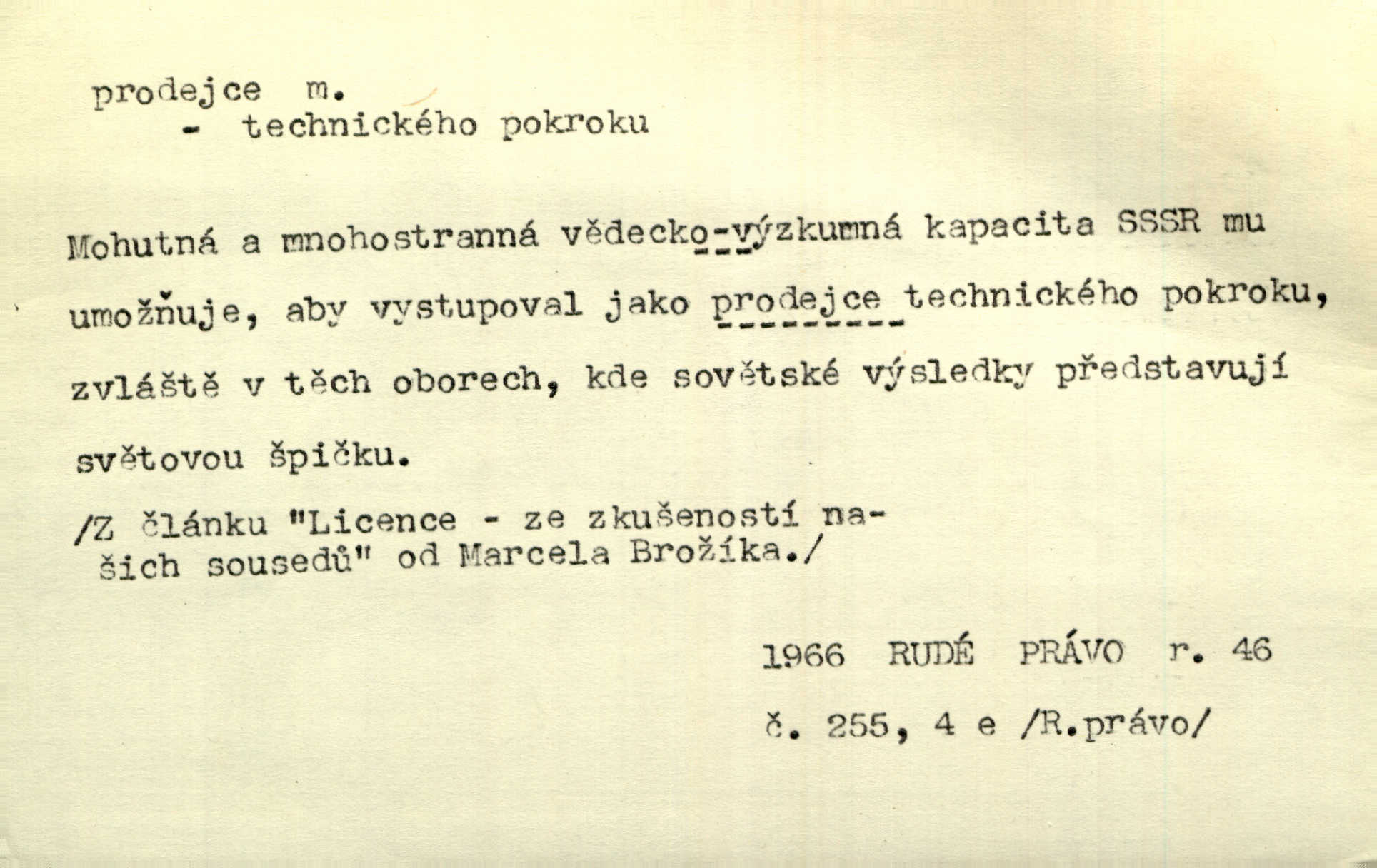 prodejce m.
- technického pokroku

Mohutná a mnohostranná vědecko-výzkumná kapacita SSSR mu umožňuje, aby vystupoval jako prodejce technického pokroku, zvláště v těch oborech, kde sovětské výsledky představují světovou špičku.

/Z článku "Licence - ze zkušeností našich sousedů" od Marcela Brožíka./

1966 RUDÉ PRÁVO r. 46
č. 255, 4 e /R.právo/